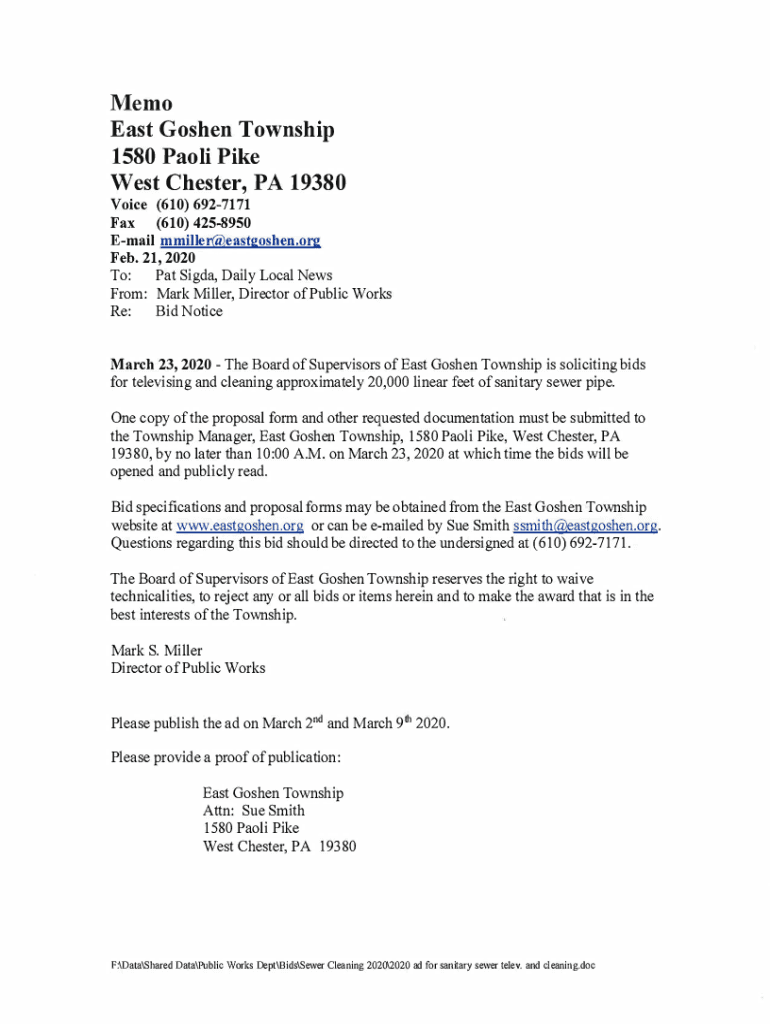 Memo
East Goshen Township
1580 Paoli Pike
West Chester, PA 19380

Voice (610) 692-7171
Fax (610) 425-8950
E-mail mmiller@eastgoshen.org
Feb. 21, 2020
To: Pat Sigda, Daily Local News
From: Mark Miller, Director of Public Works
Re: Bid Notice

March 23, 2020 - The Board of Supervisors of East Goshen Township is soliciting bids for televising and cleaning approximately 20,000 linear feet of sanitary sewer pipe.

One copy of the proposal form and other requested documentation must be submitted to the Township Manager, East Goshen Township, 1580 Paoli Pike, West Chester, PA 19380, by no later than 10:00 A.M. on March 23, 2020 at which time the bids will be opened and publicly read.

Bid specifications and proposal forms may be obtained from the East Goshen Township website at www.eastgoshen.org or can be e-mailed by Sue Smith ssmith@eastgoshen.org. Questions regarding this bid should be directed to the undersigned at (610) 692-7171.

The Board of Supervisors of East Goshen Township reserves the right to waive technicalities, to reject any or all bids or items herein and to make the award that is in the best interests of the Township.

Mark S. Miller
Director of Public Works

Please publish the ad on March 2$^{nd}$ and March 9$^{th}$ 2020.

Please provide a proof of publication:

East Goshen Township
Attn: Sue Smith
1580 Paoli Pike
West Chester, PA 19380

F:\Data\Shared Data\Public Works Dept\Bids\Sewer Cleaning 2020\2020 ad for sanitary sewer telev. and cleaning.doc